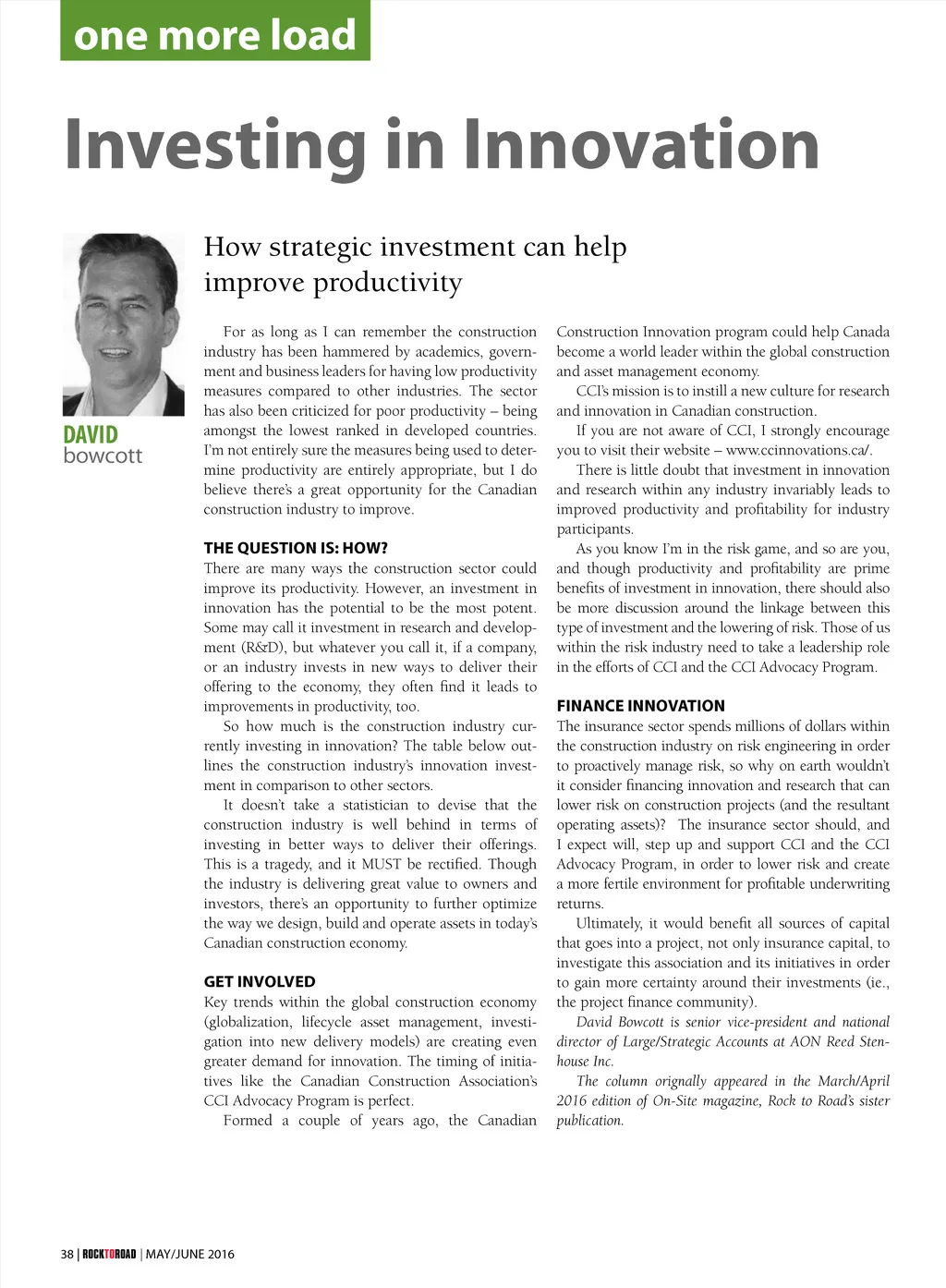 one more load

Investing in Innovation

DAVID
bowcott

How strategic investment can help improve productivity

For as long as I can remember the construction industry has been hammered by academics, government and business leaders for having low productivity measures compared to other industries. The sector has also been criticized for poor productivity – being amongst the lowest ranked in developed countries. I'm not entirely sure the measures being used to determine productivity are entirely appropriate, but I do believe there's a great opportunity for the Canadian construction industry to improve.

THE QUESTION IS: HOW?
There are many ways the construction sector could improve its productivity. However, an investment in innovation has the potential to be the most potent. Some may call it investment in research and development (R&D), but whatever you call it, if a company, or an industry invests in new ways to deliver their offering to the economy, they often find it leads to improvements in productivity, too.

So how much is the construction industry currently investing in innovation? The table below outlines the construction industry's innovation investment in comparison to other sectors.

It doesn't take a statistician to devise that the construction industry is well behind in terms of investing in better ways to deliver their offerings. This is a tragedy, and it MUST be rectified. Though the industry is delivering great value to owners and investors, there's an opportunity to further optimize the way we design, build and operate assets in today's Canadian construction economy.

GET INVOLVED
Key trends within the global construction economy (globalization, lifecycle asset management, investigation into new delivery models) are creating even greater demand for innovation. The timing of initiatives like the Canadian Construction Association's CCI Advocacy Program is perfect.

Formed a couple of years ago, the Canadian Construction Innovation program could help Canada become a world leader within the global construction and asset management economy.

CCI's mission is to instill a new culture for research and innovation in Canadian construction.

If you are not aware of CCI, I strongly encourage you to visit their website – www.ccinnovations.ca/.

There is little doubt that investment in innovation and research within any industry invariably leads to improved productivity and profitability for industry participants.

As you know I'm in the risk game, and so are you, and though productivity and profitability are prime benefits of investment in innovation, there should also be more discussion around the linkage between this type of investment and the lowering of risk. Those of us within the risk industry need to take a leadership role in the efforts of CCI and the CCI Advocacy Program.

FINANCE INNOVATION
The insurance sector spends millions of dollars within the construction industry on risk engineering in order to proactively manage risk, so why on earth wouldn't it consider financing innovation and research that can lower risk on construction projects (and the resultant operating assets)? The insurance sector should, and I expect will, step up and support CCI and the CCI Advocacy Program, in order to lower risk and create a more fertile environment for profitable underwriting returns.

Ultimately, it would benefit all sources of capital that goes into a project, not only insurance capital, to investigate this association and its initiatives in order to gain more certainty around their investments (ie., the project finance community).

David Bowcott is senior vice-president and national director of Large/Strategic Accounts at AON Reed Stenhouse Inc.

The column orignally appeared in the March/April 2016 edition of On-Site magazine, Rock to Road's sister publication.

38 | ROCKTOROAD | MAY/JUNE 2016